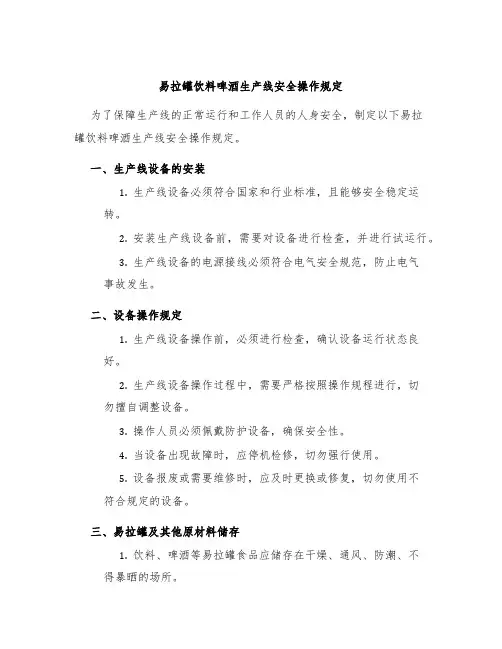 易拉罐饮料啤酒生产线安全操作规定

为了保障生产线的正常运行和工作人员的人身安全，制定以下易拉罐饮料啤酒生产线安全操作规定。

一、生产线设备的安装

1. 生产线设备必须符合国家和行业标准，且能够安全稳定运转。

2. 安装生产线设备前，需要对设备进行检查，并进行试运行。

3. 生产线设备的电源接线必须符合电气安全规范，防止电气事故发生。

二、设备操作规定

1. 生产线设备操作前，必须进行检查，确认设备运行状态良好。

2. 生产线设备操作过程中，需要严格按照操作规程进行，切勿擅自调整设备。

3. 操作人员必须佩戴防护设备，确保安全性。

4. 当设备出现故障时，应停机检修，切勿强行使用。

5. 设备报废或需要维修时，应及时更换或修复，切勿使用不符合规定的设备。

三、易拉罐及其他原材料储存

1. 饮料、啤酒等易拉罐食品应储存在干燥、通风、防潮、不得暴晒的场所。